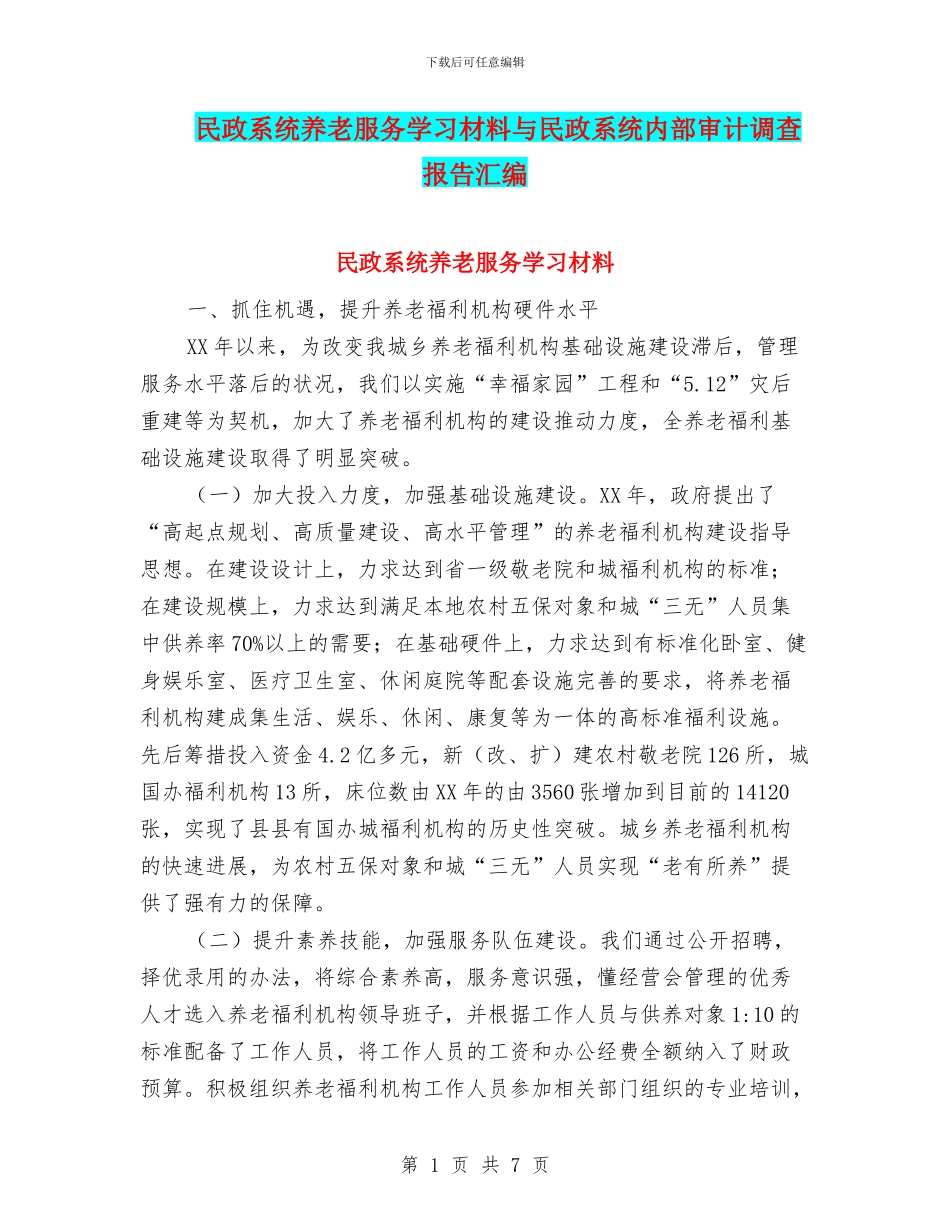 下载后可任意编辑

民政系统养老服务学习材料与民政系统内部审计调查报告汇编

民政系统养老服务学习材料

一、抓住机遇，提升养老福利机构硬件水平

XX年以来，为改变我城乡养老福利机构基础设施建设滞后，管理服务水平落后的状况，我们以实施“幸福家园”工程和“5.12”灾后重建等为契机，加大了养老福利机构的建设推动力度，全养老福利基础设施建设取得了明显突破。

（一）加大投入力度，加强基础设施建设。XX年，政府提出了“高起点规划、高质量建设、高水平管理”的养老福利机构建设指导思想。在建设设计上，力求达到省一级敬老院和城福利机构的标准；在建设规模上，力求达到满足本地农村五保对象和城“三无”人员集中供养率70%以上的需要；在基础硬件上，力求达到有标准化卧室、健身娱乐室、医疗卫生室、休闲庭院等配套设施完善的要求，将养老福利机构建成集生活、娱乐、休闲、康复等为一体的高标准福利设施。先后筹措投入资金4.2亿多元，新（改、扩）建农村敬老院126所，城国办福利机构13所，床位数由XX年的由3560张增加到目前的14120张，实现了县县有国办城福利机构的历史性突破。城乡养老福利机构的快速进展，为农村五保对象和城“三无”人员实现“老有所养”提供了强有力的保障。

（二）提升素养技能，加强服务队伍建设。我们通过公开招聘，择优录用的办法，将综合素养高，服务意识强，懂经营会管理的优秀人才选入养老福利机构领导班子，并根据工作人员与供养对象1:10的标准配备了工作人员，将工作人员的工资和办公经费全额纳入了财政预算。积极组织养老福利机构工作人员参加相关部门组织的专业培训，

第 1 页 共 7 页